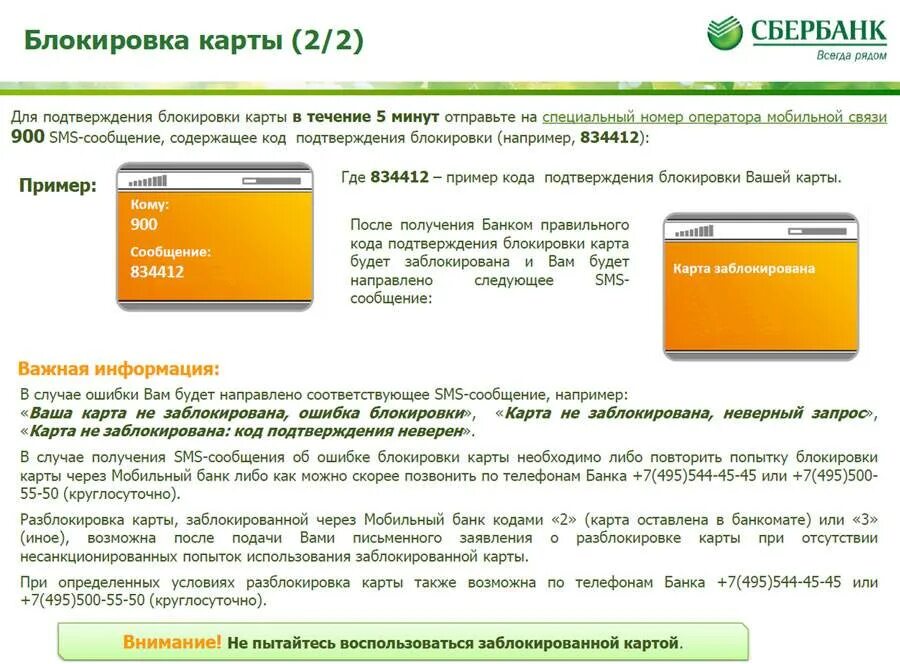 Блокировка карты (2/2)

СБЕРБАНК
Всегда рядом

Для подтверждения блокировки карты в течение 5 минут отправьте на специальный номер оператора мобильной связи 900 SMS-сообщение, содержащее код подтверждения блокировки (например, 834412):

Пример:

Кому:
900
Сообщение:
834412

Где 834412 – пример кода подтверждения блокировки Вашей карты.

После получения Банком правильного кода подтверждения блокировки карта будет заблокирована и Вам будет направлено следующее SMS-сообщение:

Карта заблокирована

Важная информация:

В случае ошибки Вам будет направлено соответствующее SMS-сообщение, например: «Ваша карта не заблокирована, ошибка блокировки», «Карта не заблокирована, неверный запрос», «Карта не заблокирована: код подтверждения неверен».

В случае получения SMS-сообщения об ошибке блокировки карты необходимо либо повторить попытку блокировки карты через Мобильный банк либо как можно скорее позвонить по телефонам Банка +7(495)544-45-45 или +7(495)500-55-50 (круглосуточно).

Разблокировка карты, заблокированной через Мобильный банк кодами «2» (карта оставлена в банкомате) или «3» (иное), возможна после подачи Вами письменного заявления о разблокировке карты при отсутствии несанкционированных попыток использования заблокированной карты.

При определенных условиях разблокировка карты также возможна по телефонам Банка +7(495)544-45-45 или +7(495)500-55-50 (круглосуточно).

Внимание! Не пытайтесь воспользоваться заблокированной картой.